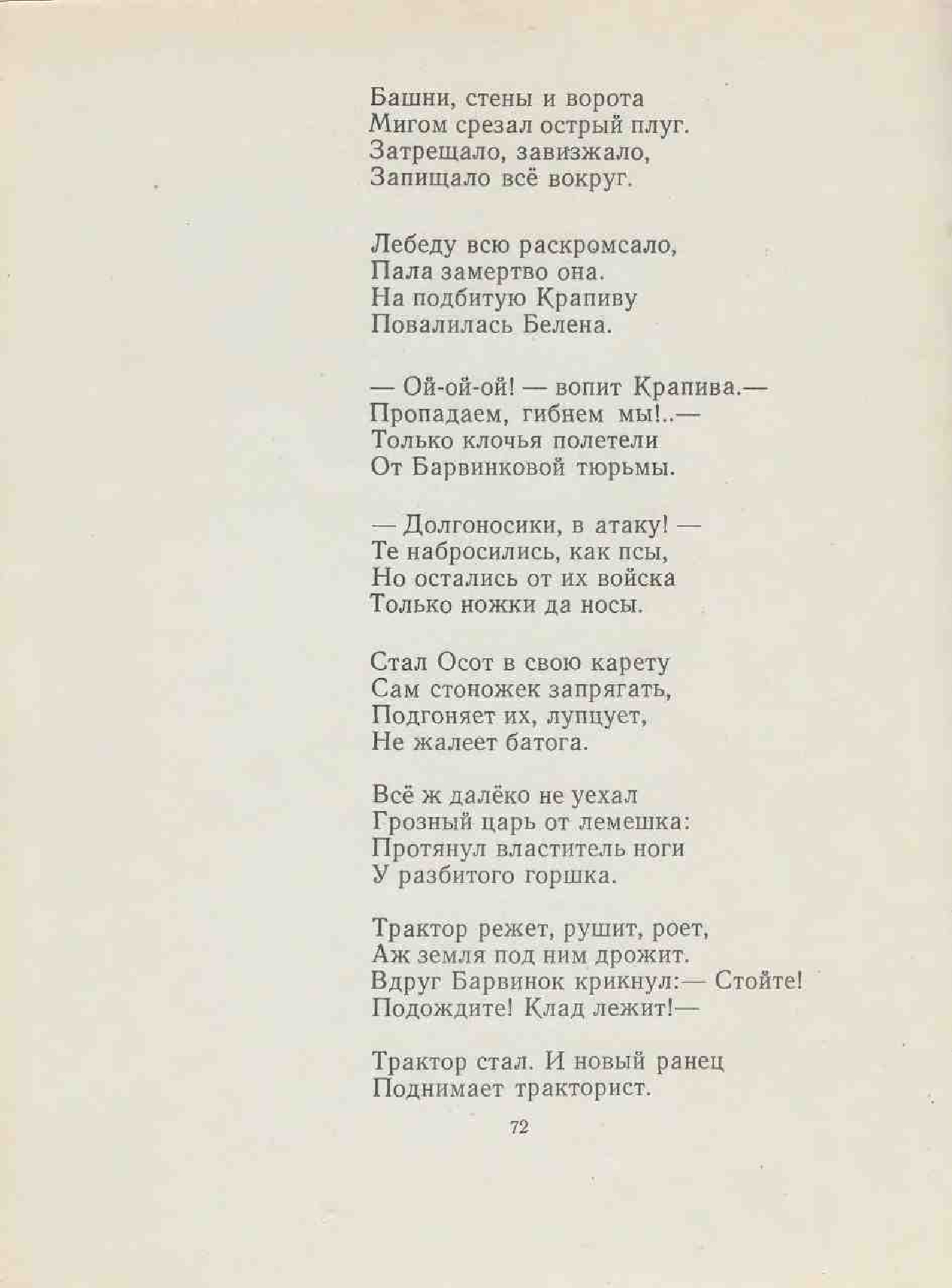 Башни, стены и ворота
Мигом срезал острый плуг.
Затрещало, завизжало,
Запищало всё вокруг.

Лебеду всю раскромсало,
Пала замертво она.
На подбитую Крапиву
Повалилась Белена.

— Ой-ой-ой! — вопит Крапива.—
Пропадаем, гибнем мы!..—
Только клочья полетели
От Барвинковой тюрьмы.

— Долгоносики, в атаку! —
Те набросились, как псы,
Но остались от их войска
Только ножки да носы.

Стал Осот в свою карету
Сам стоножек запрягать,
Подгоняет их, лупцует,
Не жалеет батога.

Всё ж далёко не уехал
Грозный царь от лемешка:
Протянул властитель ноги
У разбитого горшка.

Трактор режет, рушит, роет,
Аж земля под ним дрожит.
Вдруг Барвинок крикнул:— Стойте!
Подождите! Клад лежит!—

Трактор стал. И новый ранец
Поднимает тракторист.

72